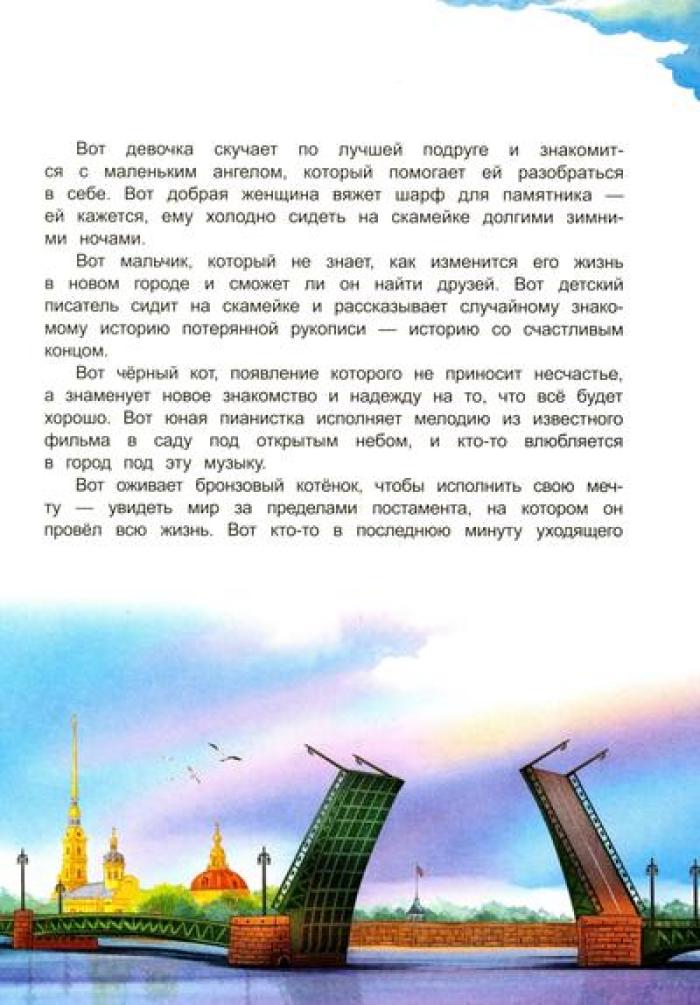 Вот девочка скучает по лучшей подруге и знакомится с маленьким ангелом, который помогает ей разобраться в себе. Вот добрая женщина вяжет шарф для памятника — ей кажется, ему холодно сидеть на скамейке долгими зимними ночами.

Вот мальчик, который не знает, как изменится его жизнь в новом городе и сможет ли он найти друзей. Вот детский писатель сидит на скамейке и рассказывает случайному знакомому историю потерянной рукописи — историю со счастливым концом.

Вот чёрный кот, появление которого не приносит несчастье, а знаменует новое знакомство и надежду на то, что всё будет хорошо. Вот юная пианистка исполняет мелодию из известного фильма в саду под открытым небом, и кто-то влюбляется в город под эту музыку.

Вот оживает бронзовый котёнок, чтобы исполнить свою мечту — увидеть мир за пределами постамента, на котором он провёл всю жизнь. Вот кто-то в последнюю минуту уходящего